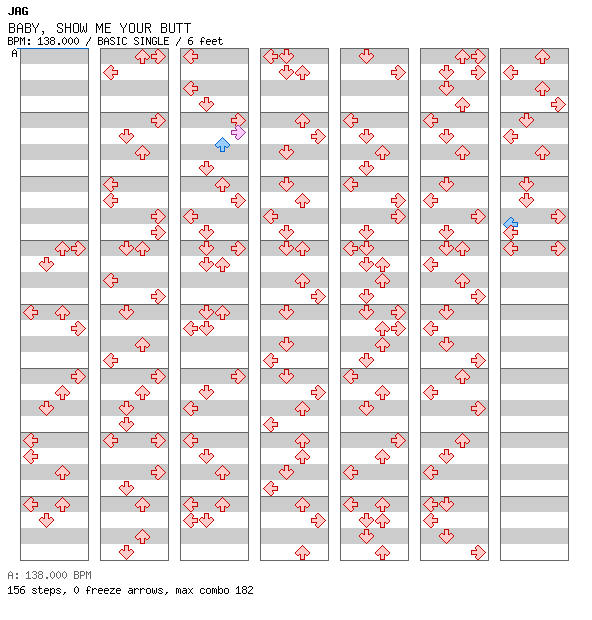 JAG
BABY, SHOW ME YOUR BUTT
BPM: 138.000 / BASIC SINGLE / 6 feet
A

A: 138.000 BPM
156 steps, 0 freeze arrows, max combo 182